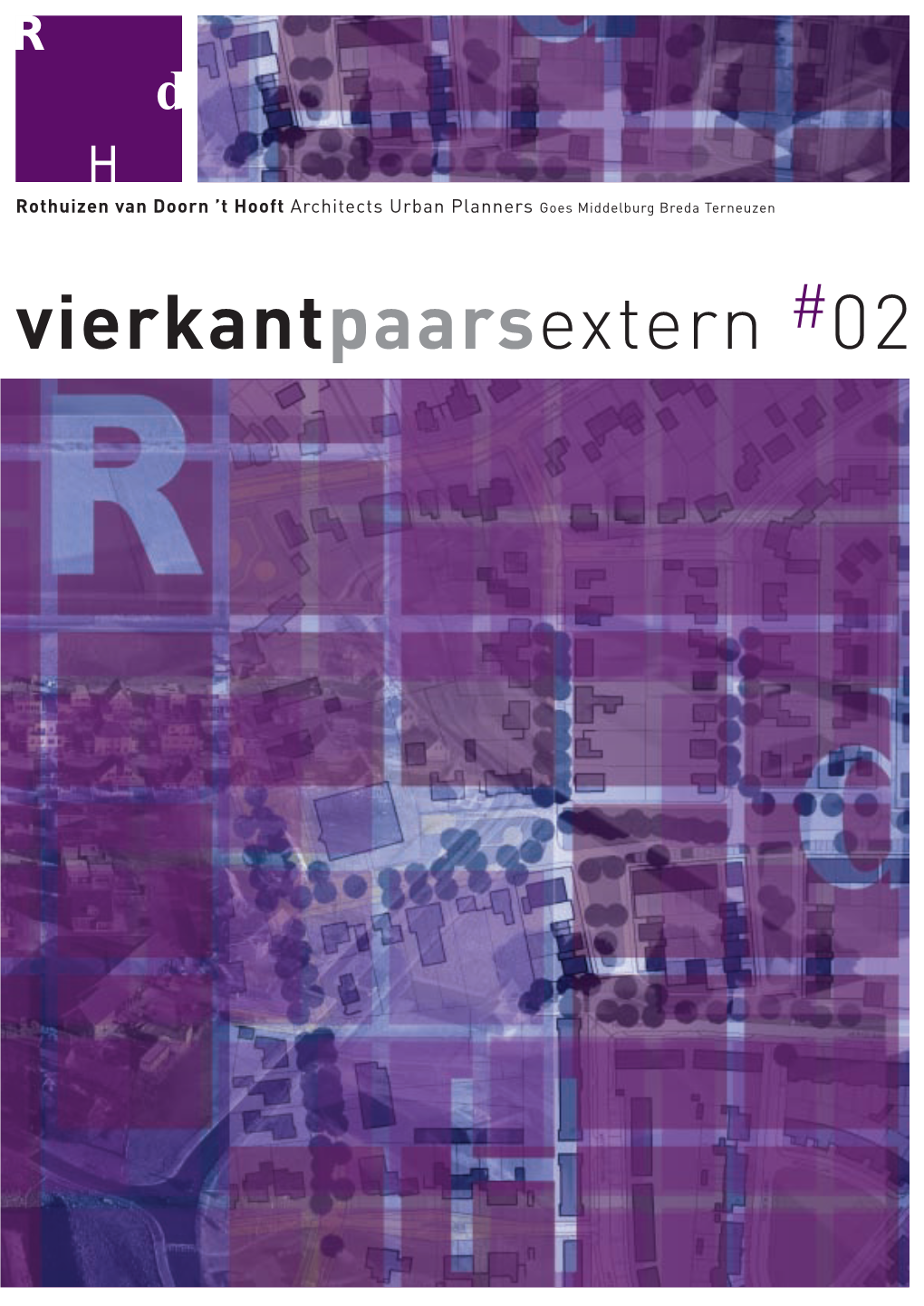 R
d
H

Rothuizen van Doorn 't Hooft Architects Urban Planners Goes Middelburg Breda Terneuzen

vierkantpaarsextern #02

R